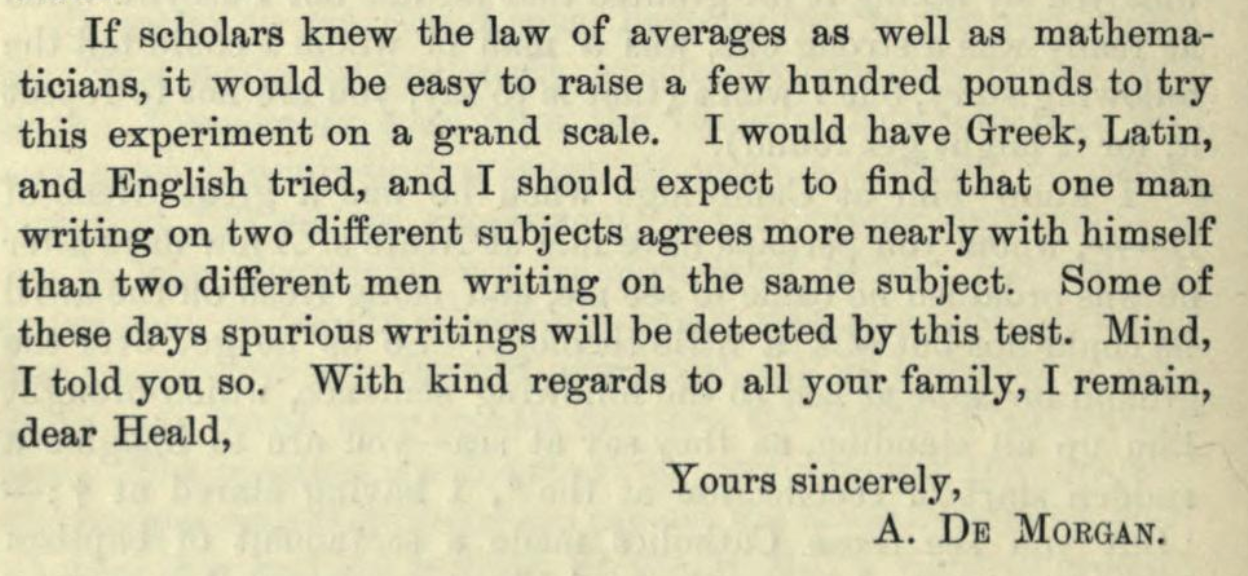 If scholars knew the law of averages as well as mathematicians, it would be easy to raise a few hundred pounds to try this experiment on a grand scale. I would have Greek, Latin, and English tried, and I should expect to find that one man writing on two different subjects agrees more nearly with himself than two different men writing on the same subject. Some of these days spurious writings will be detected by this test. Mind, I told you so. With kind regards to all your family, I remain, dear Heald,

Yours sincerely,
A. De Morgan.